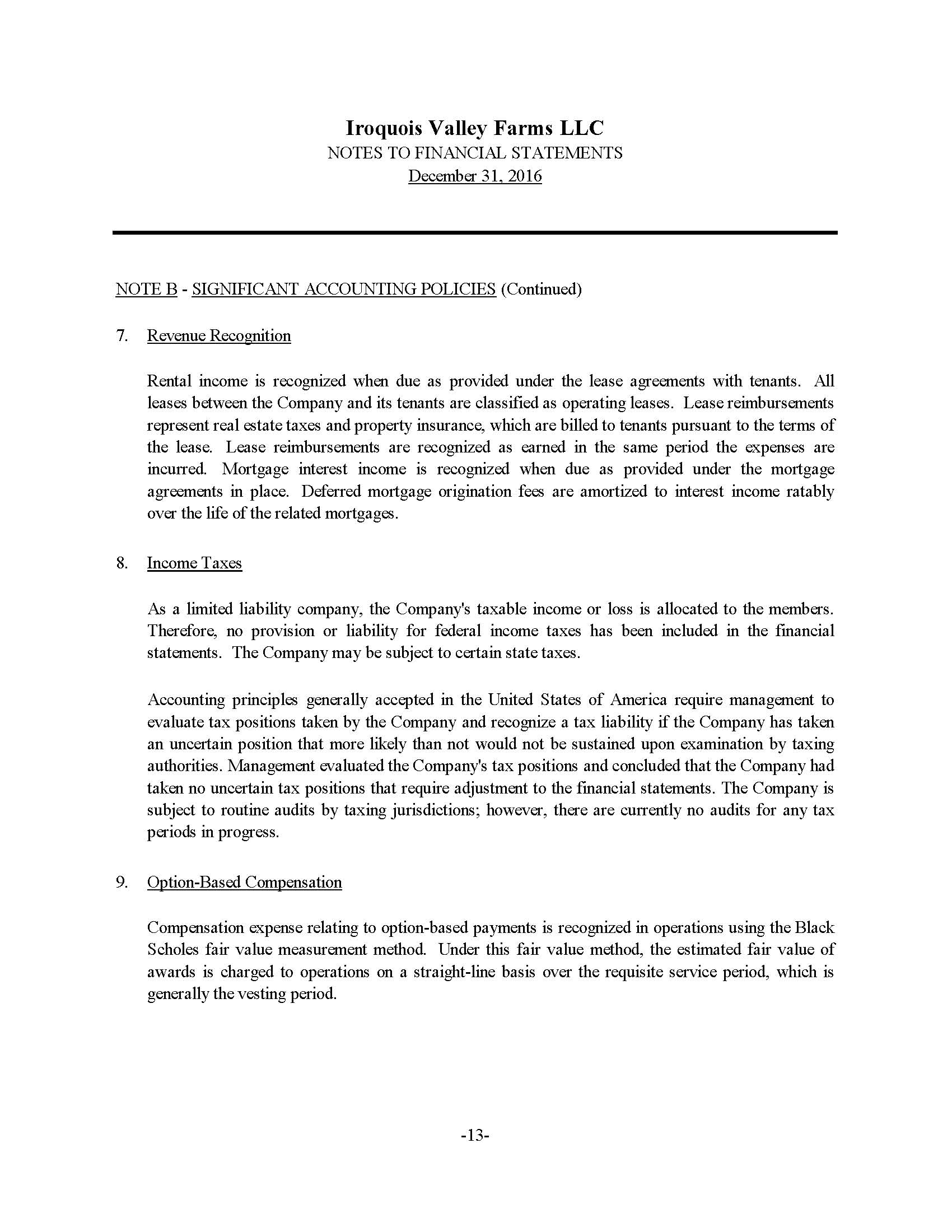 Iroquois Valley Farms LLC
NOTES TO FINANCIAL STATEMENTS
December 31, 2016

NOTE B - SIGNIFICANT ACCOUNTING POLICIES (Continued)

7. Revenue Recognition

Rental income is recognized when due as provided under the lease agreements with tenants. All leases between the Company and its tenants are classified as operating leases. Lease reimbursements represent real estate taxes and property insurance, which are billed to tenants pursuant to the terms of the lease. Lease reimbursements are recognized as earned in the same period the expenses are incurred. Mortgage interest income is recognized when due as provided under the mortgage agreements in place. Deferred mortgage origination fees are amortized to interest income ratably over the life of the related mortgages.

8. Income Taxes

As a limited liability company, the Company's taxable income or loss is allocated to the members. Therefore, no provision or liability for federal income taxes has been included in the financial statements. The Company may be subject to certain state taxes.

Accounting principles generally accepted in the United States of America require management to evaluate tax positions taken by the Company and recognize a tax liability if the Company has taken an uncertain position that more likely than not would not be sustained upon examination by taxing authorities. Management evaluated the Company's tax positions and concluded that the Company had taken no uncertain tax positions that require adjustment to the financial statements. The Company is subject to routine audits by taxing jurisdictions; however, there are currently no audits for any tax periods in progress.

9. Option-Based Compensation

Compensation expense relating to option-based payments is recognized in operations using the Black Scholes fair value measurement method. Under this fair value method, the estimated fair value of awards is charged to operations on a straight-line basis over the requisite service period, which is generally the vesting period.

-13-